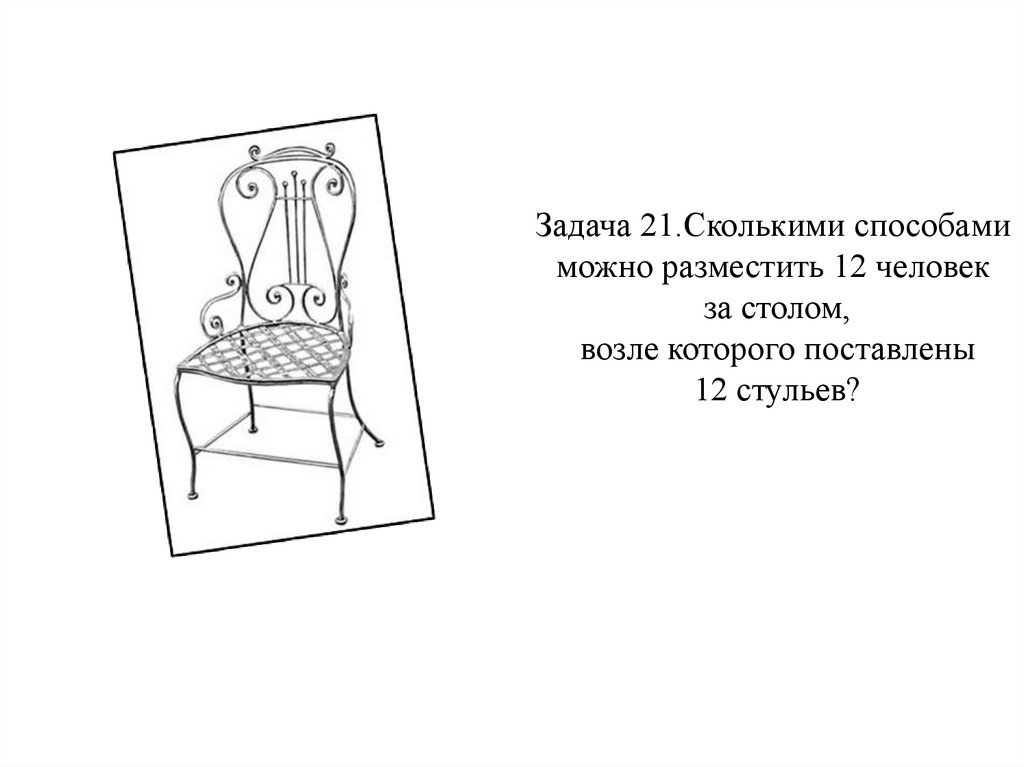 Задача 21.Сколькими способами можно разместить 12 человек за столом, возле которого поставлены 12 стульев?